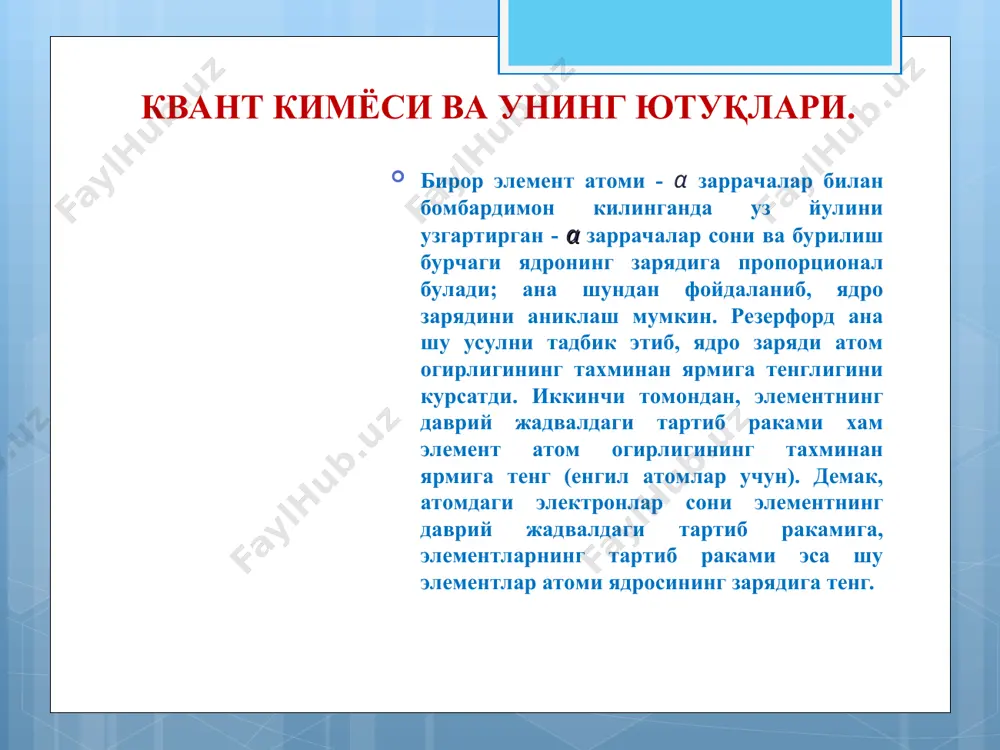 КВАНТ КИМЁСИ ВА УНИНГ ЮТУҚЛАРИ.

Бирор элемент атоми - $\alpha$ заррачалар билан бомбардимон килинганда уз йулини узгартирган - $\alpha$ заррачалар сони ва бурилиш бурчаги ядронинг зарядига пропорционал булади; ана шундан фойдаланиб, ядро зарядини аниклаш мумкин. Резерфорд ана шу усулни тадбик этиб, ядро заряди атом огирлигининг тахминан ярмига тенглигини курсатди. Иккинчи томондан, элементнинг даврий жадвалдаги тартиб раками хам элемент атом огирлигининг тахминан ярмига тенг (енгил атомлар учун). Демак, атомдаги электронлар сони элементнинг даврий жадвалдаги тартиб ракамига, элементларнинг тартиб раками эса шу элементлар атоми ядросининг зарядига тенг.

FaylHub.uz